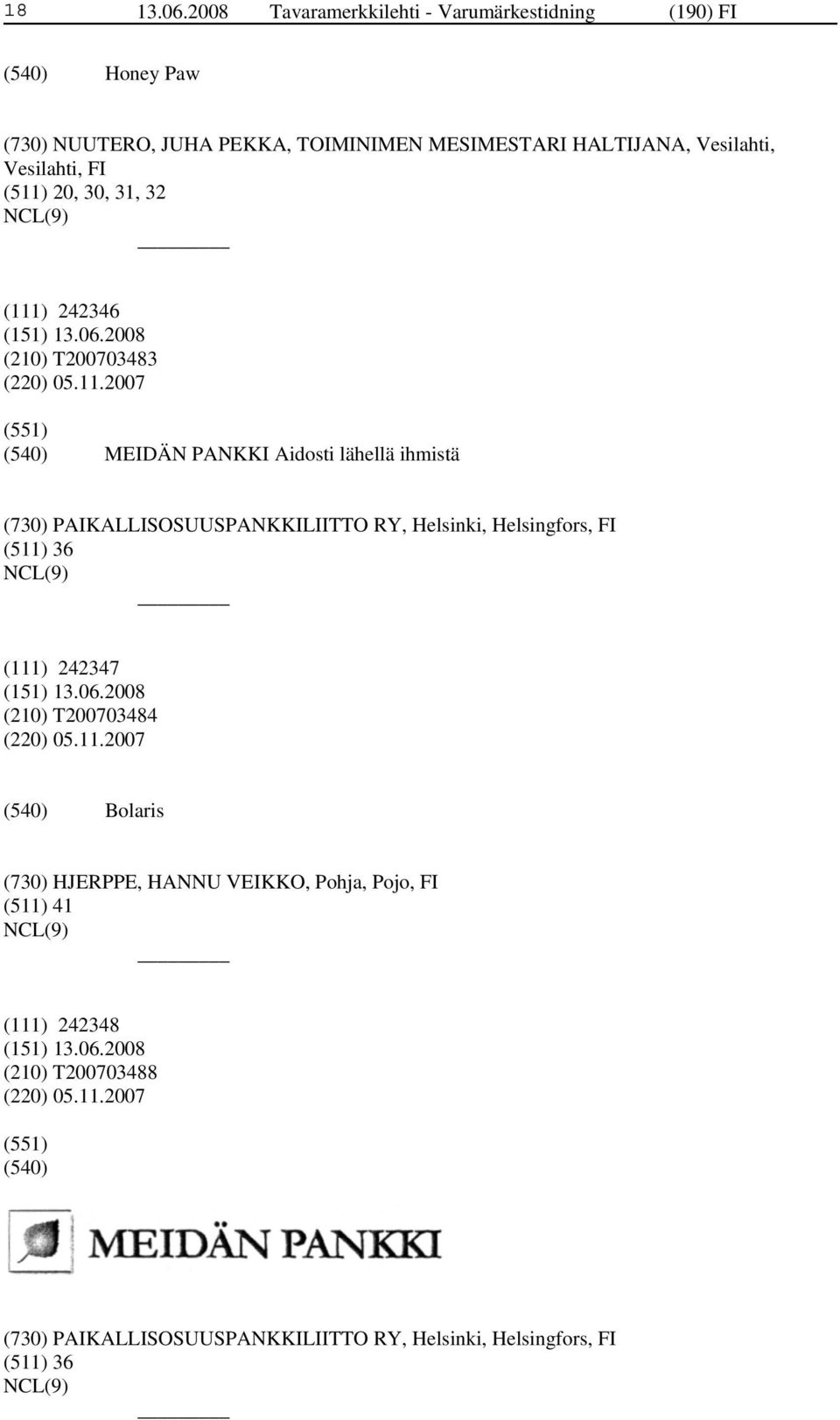 18 13.06.2008 Tavaramerkkilehti - Varumärkestidning (190) FI

(540) Honey Paw

(730) NUUTERO, JUHA PEKKA, TOIMINIMEN MESIMESTARI HALTIJANA, Vesilahti, Vesilahti, FI
(511) 20, 30, 31, 32
NCL(9)

(111) 242346
(151) 13.06.2008
(210) T200703483
(220) 05.11.2007

(551)
(540) MEIDÄN PANKKI Aidosti lähellä ihmistä

(730) PAIKALLISOSUUSPANKKILIITTO RY, Helsinki, Helsingfors, FI
(511) 36
NCL(9)

(111) 242347
(151) 13.06.2008
(210) T200703484
(220) 05.11.2007

(540) Bolaris

(730) HJERPPE, HANNU VEIKKO, Pohja, Pojo, FI
(511) 41
NCL(9)

(111) 242348
(151) 13.06.2008
(210) T200703488
(220) 05.11.2007

(551)
(540)

MEIDÄN PANKKI

(730) PAIKALLISOSUUSPANKKILIITTO RY, Helsinki, Helsingfors, FI
(511) 36
NCL(9)